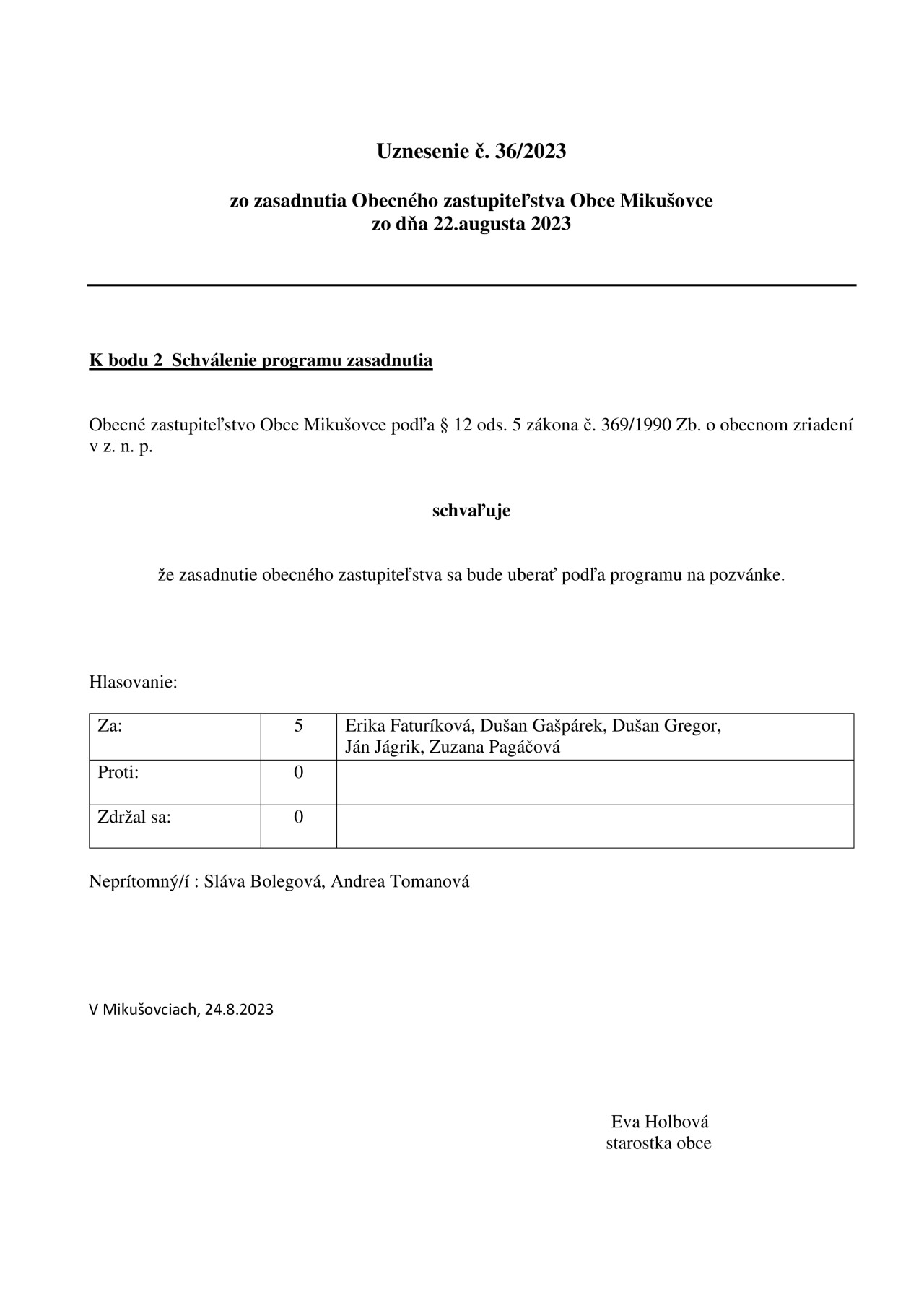 Uznesenie č. 36/2023

zo zasadnutia Obecného zastupiteľstva Obce Mikušovce
zo dňa 22.augusta 2023

K bodu 2 Schválenie programu zasadnutia

Obecné zastupiteľstvo Obce Mikušovce podľa § 12 ods. 5 zákona č. 369/1990 Zb. o obecnom zriadení v z. n. p.

schvaľuje

že zasadnutie obecného zastupiteľstva sa bude uberať podľa programu na pozvánke.

Hlasovanie:

| Za: | 5 | Erika Faturíková, Dušan Gašpárek, Dušan Gregor, Ján Jágrik, Zuzana Pagáčová |
|---|---|---|
| Proti: | 0 | |
| Zdržal sa: | 0 | |

Neprítomný/í : Sláva Bolegová, Andrea Tomanová

V Mikušovciach, 24.8.2023

Eva Holbová
starostka obce